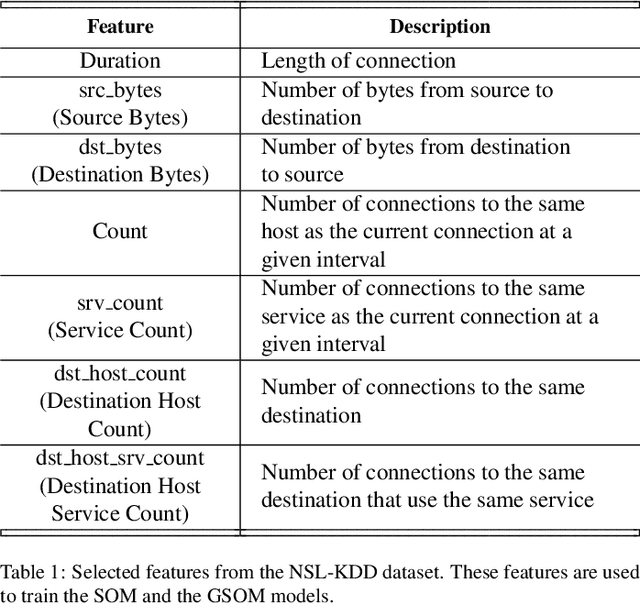 | Feature | Description |
|---|---|
| Duration | Length of connection |
| src_bytes (Source Bytes) | Number of bytes from source to destination |
| dst_bytes (Destination Bytes) | Number of bytes from destination to source |
| Count | Number of connections to the same host as the current connection at a given interval |
| srv_count (Service Count) | Number of connections to the same service as the current connection at a given interval |
| dst_host_count (Destination Host Count) | Number of connections to the same destination |
| dst_host_srv_count (Destination Host Service Count) | Number of connections to the same destination that use the same service |

Table 1: Selected features from the NSL-KDD dataset. These features are used to train the SOM and the GSOM models.